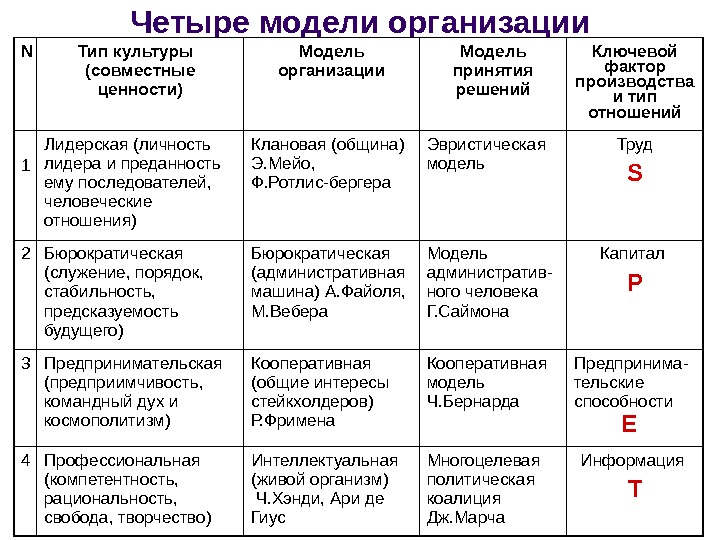 Четыре модели организации

| N | Тип культуры (совместные ценности) | Модель организации | Модель принятия решений | Ключевой фактор производства и тип отношений |
|---|---|---|---|---|
| 1 | Лидерская (личность лидера и преданность ему последователей, человеческие отношения) | Клановая (община) Э.Мейо, Ф.Ротлис-бергера | Эвристическая модель | Труд S |
| 2 | Бюрократическая (служение, порядок, стабильность, предсказуемость будущего) | Бюрократическая (административная машина) А.Файоля, М.Вебера | Модель административного человека Г.Саймона | Капитал P |
| 3 | Предпринимательская (предприимчивость, командный дух и космополитизм) | Кооперативная (общие интересы стейкхолдеров) Р.Фримена | Кооперативная модель Ч.Бернарда | Предпринимательские способности E |
| 4 | Профессиональная (компетентность, рациональность, свобода, творчество) | Интеллектуальная (живой организм) Ч.Хэнди, Ари де Гиус | Многоцелевая политическая коалиция Дж.Марча | Информация T |